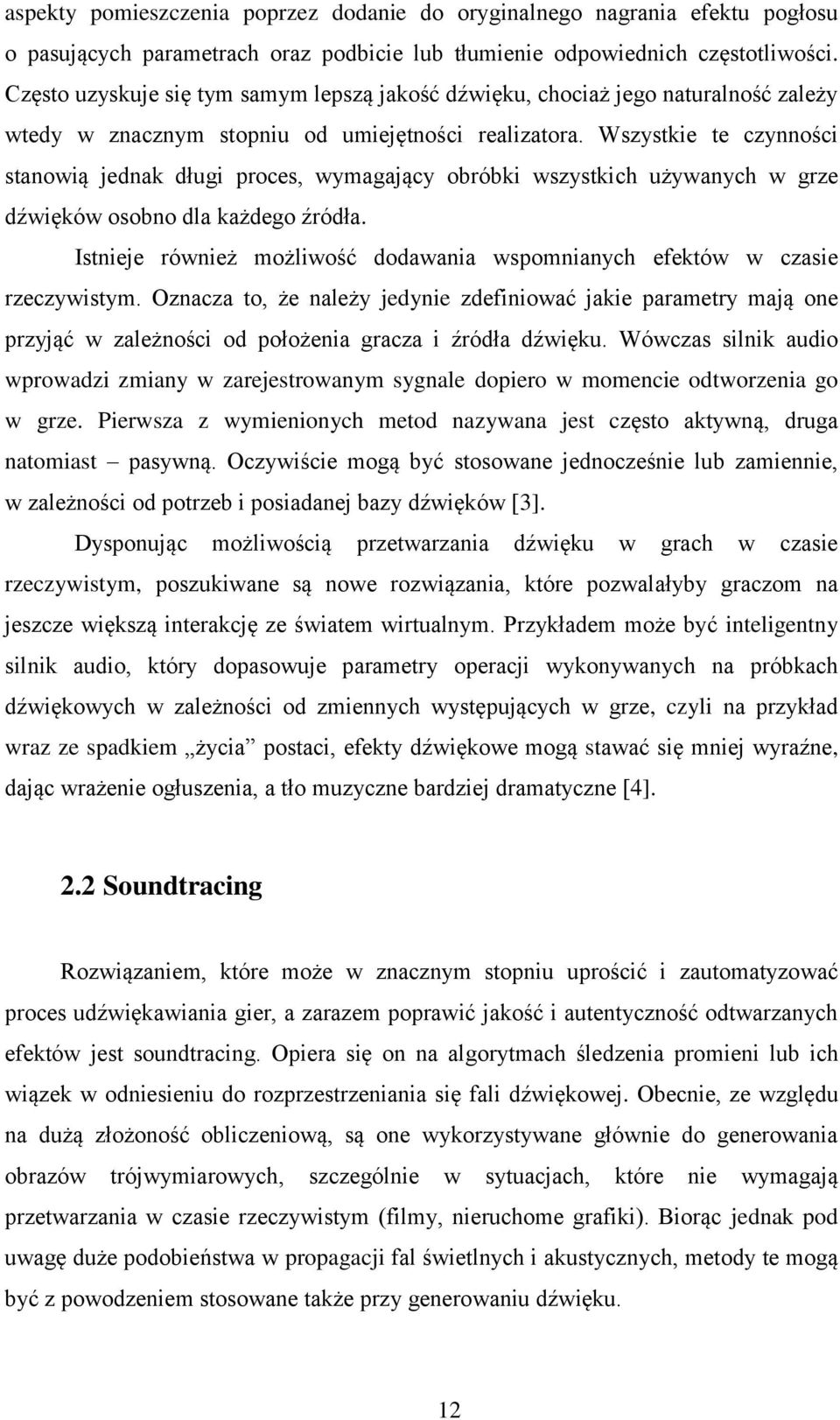 aspekty pomieszczenia poprzez dodanie do oryginalnego nagrania efektu pogłosu o pasujących parametrach oraz podbicie lub tłumienie odpowiednich częstotliwości. Często uzyskuje się tym samym lepszą jakość dźwięku, chociaż jego naturalność zależy wtedy w znacznym stopniu od umiejętności realizatora. Wszystkie te czynności stanowią jednak długi proces, wymagający obróbki wszystkich używanych w grze dźwięków osobno dla każdego źródła.

Istnieje również możliwość dodawania wspomnianych efektów w czasie rzeczywistym. Oznacza to, że należy jedynie zdefiniować jakie parametry mają one przyjąć w zależności od położenia gracza i źródła dźwięku. Wówczas silnik audio wprowadzi zmiany w zarejestrowanym sygnale dopiero w momencie odtworzenia go w grze. Pierwsza z wymienionych metod nazywana jest często aktywną, druga natomiast – pasywną. Oczywiście mogą być stosowane jednocześnie lub zamiennie, w zależności od potrzeb i posiadanej bazy dźwięków [3].

Dysponując możliwością przetwarzania dźwięku w grach w czasie rzeczywistym, poszukiwane są nowe rozwiązania, które pozwalałyby graczom na jeszcze większą interakcję ze światem wirtualnym. Przykładem może być inteligentny silnik audio, który dopasowuje parametry operacji wykonywanych na próbkach dźwiękowych w zależności od zmiennych występujących w grze, czyli na przykład wraz ze spadkiem „życia” postaci, efekty dźwiękowe mogą stawać się mniej wyraźne, dając wrażenie ogłuszenia, a tło muzyczne bardziej dramatyczne [4].

2.2 Soundtracing

Rozwiązaniem, które może w znacznym stopniu uprościć i zautomatyzować proces udźwiękawiania gier, a zarazem poprawić jakość i autentyczność odtwarzanych efektów jest soundtracing. Opiera się on na algorytmach śledzenia promieni lub ich wiązek w odniesieniu do rozprzestrzeniania się fali dźwiękowej. Obecnie, ze względu na dużą złożoność obliczeniową, są one wykorzystywane głównie do generowania obrazów trójwymiarowych, szczególnie w sytuacjach, które nie wymagają przetwarzania w czasie rzeczywistym (filmy, nieruchome grafiki). Biorąc jednak pod uwagę duże podobieństwa w propagacji fal świetlnych i akustycznych, metody te mogą być z powodzeniem stosowane także przy generowaniu dźwięku.

12